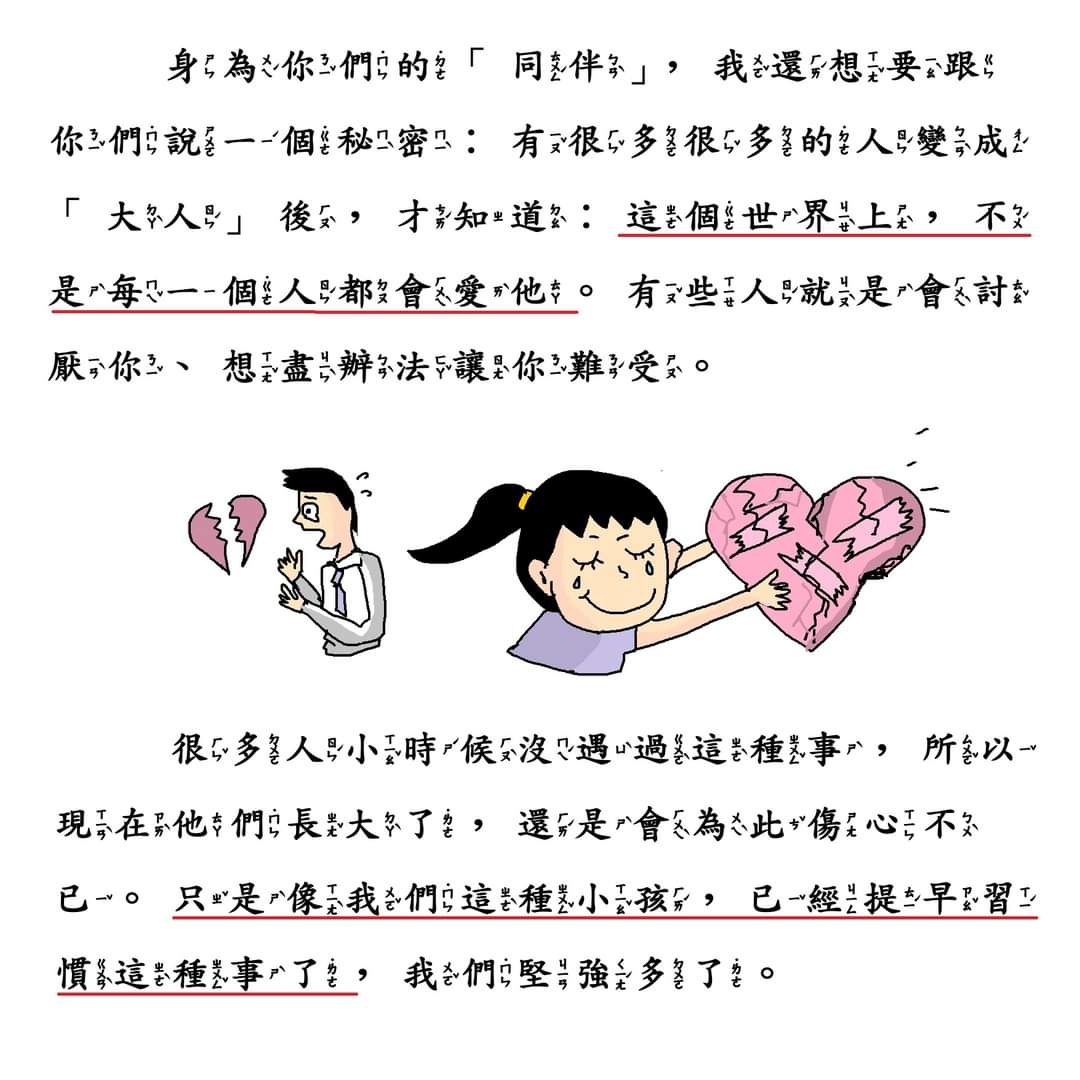 身為你們的「同伴」，我還想要跟你們說一個秘密：有很多很多的人變成「大人」後，才知道：這個世界上，不是每一個人都會愛他。有些人就是會討厭你、想盡辦法讓你難受。

很多人小時候沒遇過這種事，所以現在他們長大了，還是會為此傷心不已。只是像我們這種小孩，已經提早習慣這種事了，我們堅強多了。